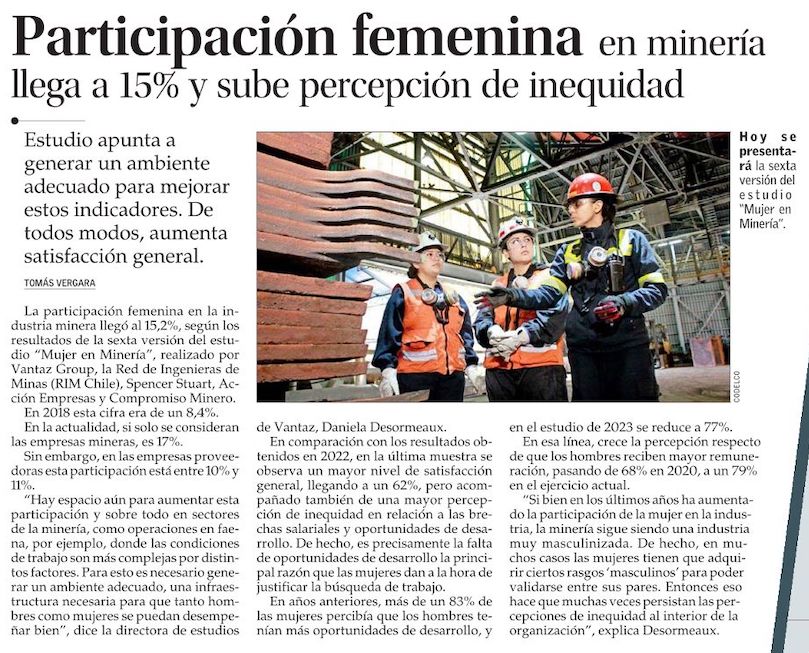 Participación femenina en minería llega a 15% y sube percepción de inequidad

Estudio apunta a generar un ambiente adecuado para mejorar estos indicadores. De todos modos, aumenta satisfacción general.

TOMÁS VERGARA

Hoy se presentará la sexta versión del estudio "Mujer en Minería".

CODELCO

La participación femenina en la industria minera llegó al 15,2%, según los resultados de la sexta versión del estudio "Mujer en Minería", realizado por Vantaz Group, la Red de Ingenieras de Minas (RIM Chile), Spencer Stuart, Acción Empresas y Compromiso Minero.

En 2018 esta cifra era de un 8,4%.

En la actualidad, si solo se consideran las empresas mineras, es 17%.

Sin embargo, en las empresas proveedoras esta participación está entre 10% y 11%.

"Hay espacio aún para aumentar esta participación y sobre todo en sectores de la minería, como operaciones en faena, por ejemplo, donde las condiciones de trabajo son más complejas por distintos factores. Para esto es necesario generar un ambiente adecuado, una infraestructura necesaria para que tanto hombres como mujeres se puedan desempeñar bien", dice la directora de estudios de Vantaz, Daniela Desormeaux.

En comparación con los resultados obtenidos en 2022, en la última muestra se observa un mayor nivel de satisfacción general, llegando a un 62%, pero acompañado también de una mayor percepción de inequidad en relación a las brechas salariales y oportunidades de desarrollo. De hecho, es precisamente la falta de oportunidades de desarrollo la principal razón que las mujeres dan a la hora de justificar la búsqueda de trabajo.

En años anteriores, más de un 83% de las mujeres percibía que los hombres tenían más oportunidades de desarrollo, y en el estudio de 2023 se reduce a 77%.

En esa línea, crece la percepción respecto de que los hombres reciben mayor remuneración, pasando de 68% en 2020, a un 79% en el ejercicio actual.

"Si bien en los últimos años ha aumentado la participación de la mujer en la industria, la minería sigue siendo una industria muy masculinizada. De hecho, en muchos casos las mujeres tienen que adquirir ciertos rasgos 'masculinos' para poder validarse entre sus pares. Entonces eso hace que muchas veces persistan las percepciones de inequidad al interior de la organización", explica Desormeaux.